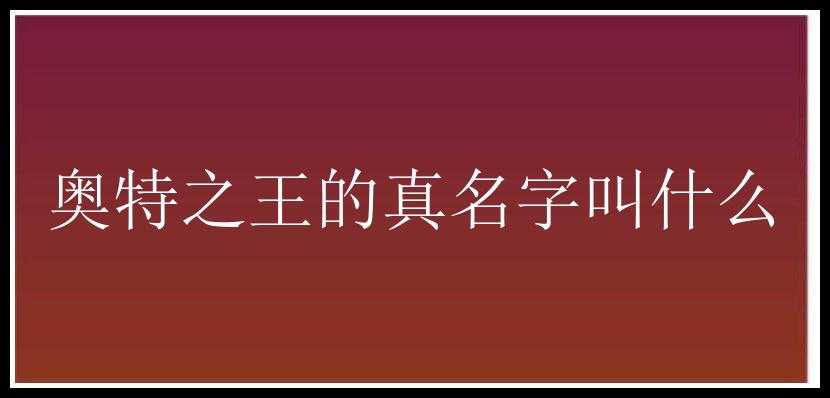 奥特之王的真名字叫什么